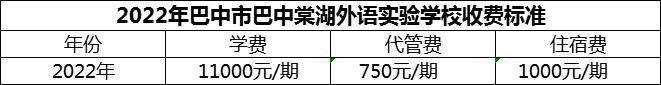 2022年巴中市巴中棠湖外语实验学校收费标准

| 年份 | 学费 | 代管费 | 住宿费 |
|---|---|---|---|
| 2022年 | 11000元/期 | 750元/期 | 1000元/期 |